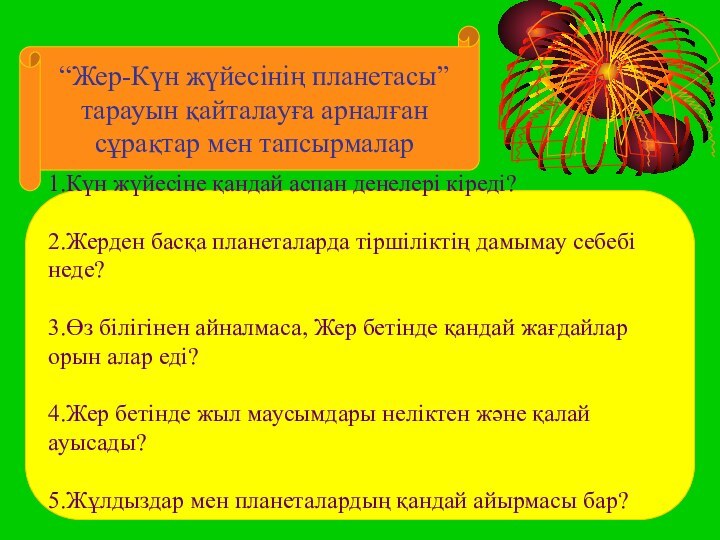 “Жер-Күн жүйесінің планетасы” тарауын қайталауға арналған сұрақтар мен тапсырмалар

1.Күн жүйесіне қандай аспан денелері кіреді?

2.Жерден басқа планеталарда тіршіліктің дамымау себебі неде?

3.Өз білігінен айналмаса, Жер бетінде қандай жағдайлар орын алар еді?

4.Жер бетінде жыл маусымдары неліктен және қалай ауысады?

5.Жұлдыздар мен планеталардың қандай айырмасы бар?